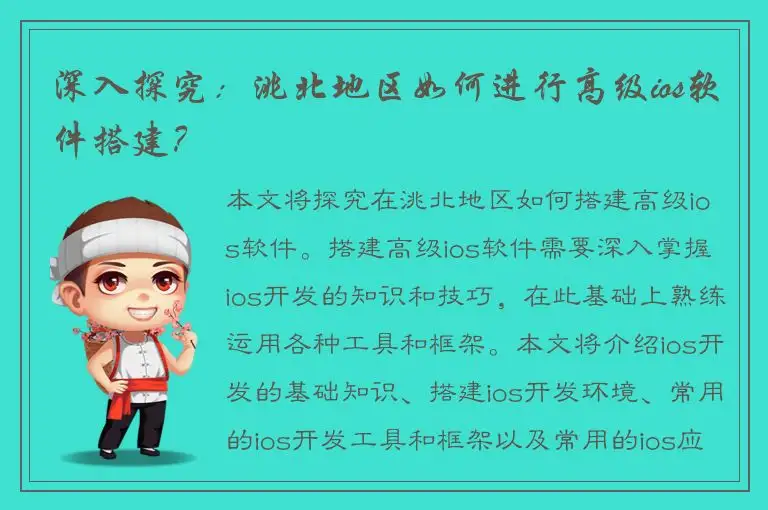 深入探究：洮北地区如何进行高级ios软件搭建？

本文将探究在洮北地区如何搭建高级ios软件。搭建高级ios软件需要深入掌握ios开发的知识和技巧，在此基础上熟练运用各种工具和框架。本文将介绍ios开发的基础知识、搭建ios开发环境、常用的ios开发工具和框架以及常用的ios应